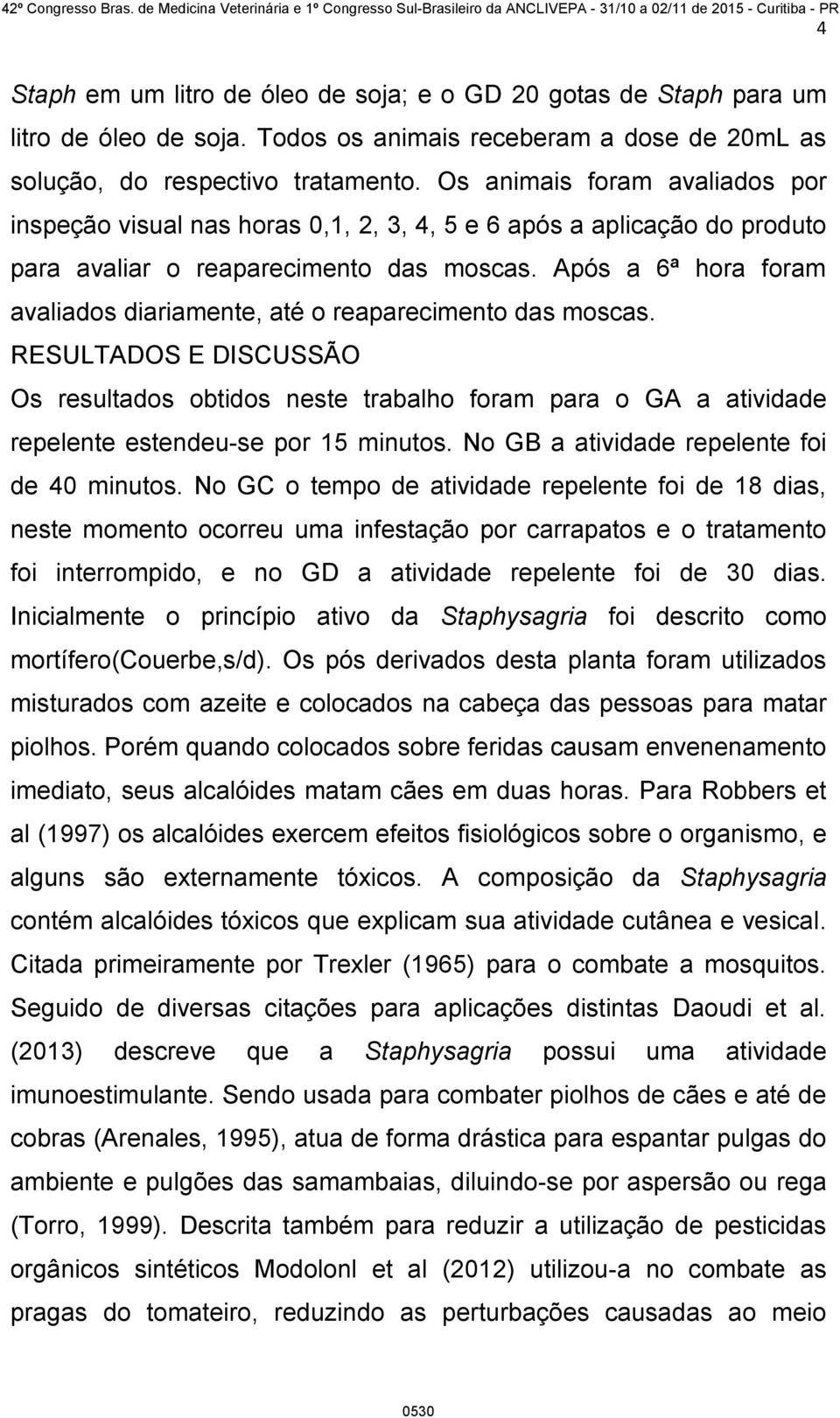 42º Congresso Bras. de Medicina Veterinária e 1º Congresso Sul-Brasileiro da ANCLIVEPA - 31/10 a 02/11 de 2015 - Curitiba - PR

4

Staph em um litro de óleo de soja; e o GD 20 gotas de Staph para um litro de óleo de soja. Todos os animais receberam a dose de 20mL as solução, do respectivo tratamento. Os animais foram avaliados por inspeção visual nas horas 0,1, 2, 3, 4, 5 e 6 após a aplicação do produto para avaliar o reaparecimento das moscas. Após a 6ª hora foram avaliados diariamente, até o reaparecimento das moscas.

RESULTADOS E DISCUSSÃO

Os resultados obtidos neste trabalho foram para o GA a atividade repelente estendeu-se por 15 minutos. No GB a atividade repelente foi de 40 minutos. No GC o tempo de atividade repelente foi de 18 dias, neste momento ocorreu uma infestação por carrapatos e o tratamento foi interrompido, e no GD a atividade repelente foi de 30 dias. Inicialmente o princípio ativo da Staphysagria foi descrito como mortífero(Couerbe,s/d). Os pós derivados desta planta foram utilizados misturados com azeite e colocados na cabeça das pessoas para matar piolhos. Porém quando colocados sobre feridas causam envenenamento imediato, seus alcalóides matam cães em duas horas. Para Robbers et al (1997) os alcalóides exercem efeitos fisiológicos sobre o organismo, e alguns são externamente tóxicos. A composição da Staphysagria contém alcalóides tóxicos que explicam sua atividade cutânea e vesical. Citada primeiramente por Trexler (1965) para o combate a mosquitos. Seguido de diversas citações para aplicações distintas Daoudi et al. (2013) descreve que a Staphysagria possui uma atividade imunoestimulante. Sendo usada para combater piolhos de cães e até de cobras (Arenales, 1995), atua de forma drástica para espantar pulgas do ambiente e pulgões das samambaias, diluindo-se por aspersão ou rega (Torro, 1999). Descrita também para reduzir a utilização de pesticidas orgânicos sintéticos Modolonl et al (2012) utilizou-a no combate as pragas do tomateiro, reduzindo as perturbações causadas ao meio

0530